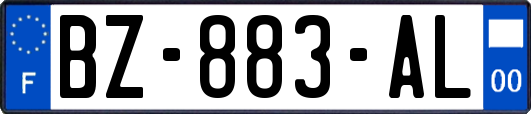 F
BZ-883-AL
00